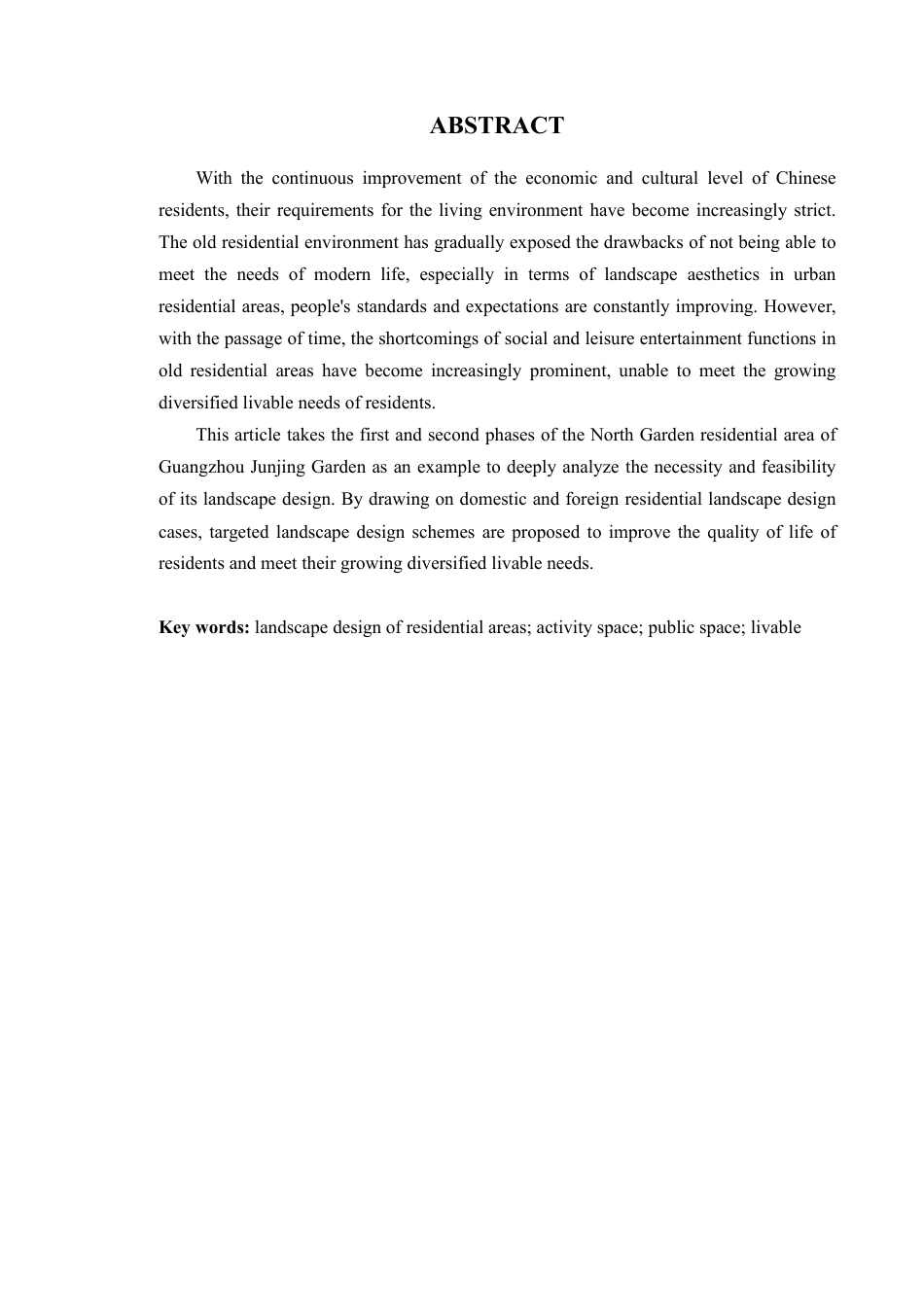 ABSTRACT

With the continuous improvement of the economic and cultural level of Chinese residents, their requirements for the living environment have become increasingly strict. The old residential environment has gradually exposed the drawbacks of not being able to meet the needs of modern life, especially in terms of landscape aesthetics in urban residential areas, people's standards and expectations are constantly improving. However, with the passage of time, the shortcomings of social and leisure entertainment functions in old residential areas have become increasingly prominent, unable to meet the growing diversified livable needs of residents.

This article takes the first and second phases of the North Garden residential area of Guangzhou Junjing Garden as an example to deeply analyze the necessity and feasibility of its landscape design. By drawing on domestic and foreign residential landscape design cases, targeted landscape design schemes are proposed to improve the quality of life of residents and meet their growing diversified livable needs.

Key words: landscape design of residential areas; activity space; public space; livable